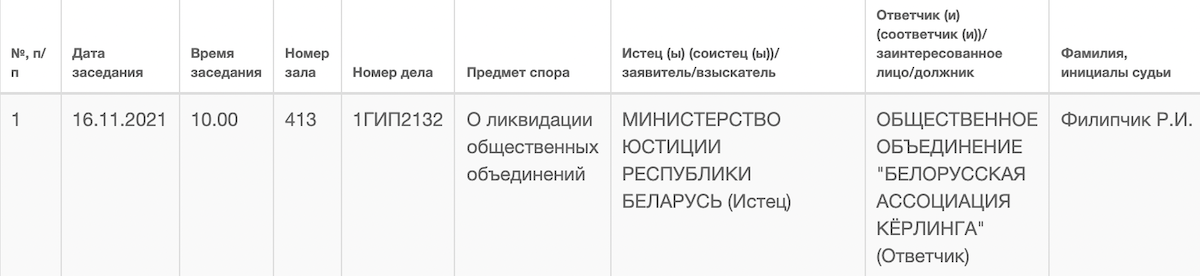 | №, п/п | Дата заседания | Время заседания | Номер зала | Номер дела | Предмет спора | Истец (ы) (соистец (ы))/ заявитель/взыскатель | Ответчик (и) (соответчик (и))/ заинтересованное лицо/должник | Фамилия, инициалы судьи |
|---|---|---|---|---|---|---|---|---|
| 1 | 16.11.2021 | 10.00 | 413 | 1ГИП2132 | О ликвидации общественных объединений | МИНИСТЕРСТВО ЮСТИЦИИ РЕСПУБЛИКИ БЕЛАРУСЬ (Истец) | ОБЩЕСТВЕННОЕ ОБЪЕДИНЕНИЕ "БЕЛОРУССКАЯ АССОЦИАЦИЯ КЁРЛИНГА" (Ответчик) | Филипчик Р.И. |